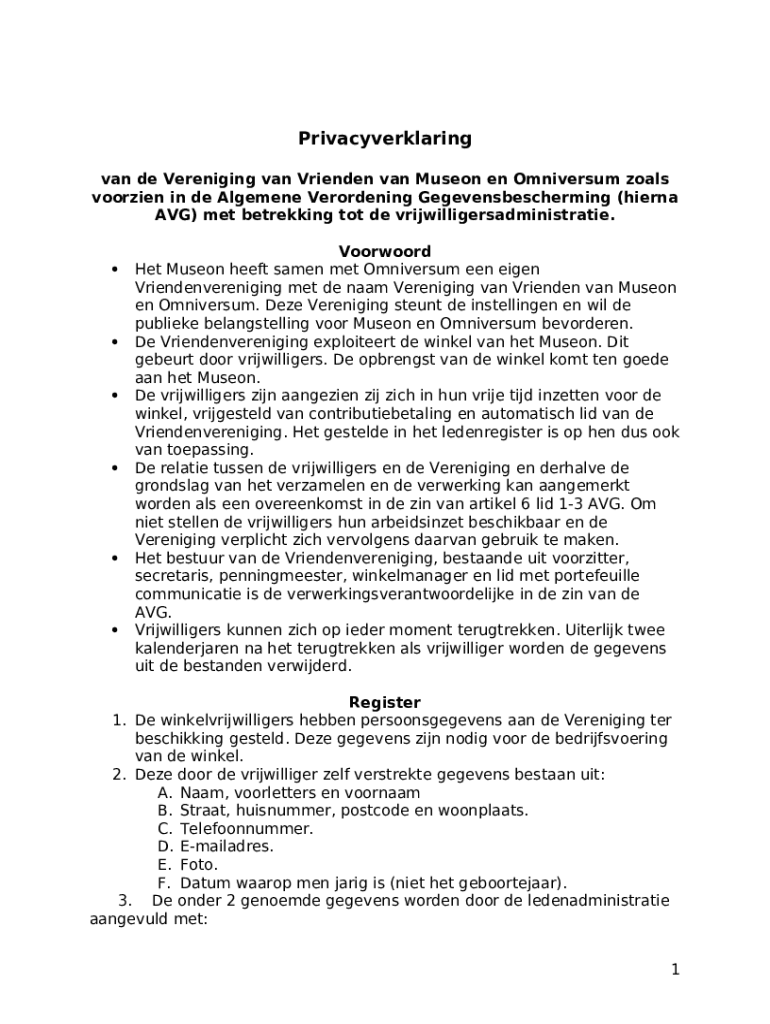 Privacyverklaring

van de Vereniging van Vrienden van Museon en Omniversum zoals voorzien in de Algemene Verordening Gegevensbescherming (hierna AVG) met betrekking tot de vrijwilligersadministratie.

Voorwoord

• Het Museon heeft samen met Omniversum een eigen Vriendenvereniging met de naam Vereniging van Vrienden van Museon en Omniversum. Deze Vereniging steunt de instellingen en wil de publieke belangstelling voor Museon en Omniversum bevorderen.
• De Vriendenvereniging exploiteert de winkel van het Museon. Dit gebeurt door vrijwilligers. De opbrengst van de winkel komt ten goede aan het Museon.
• De vrijwilligers zijn aangezien zij zich in hun vrije tijd inzetten voor de winkel, vrijgesteld van contributiebetaling en automatisch lid van de Vriendenvereniging. Het gestelde in het ledenregister is op hen dus ook van toepassing.
• De relatie tussen de vrijwilligers en de Vereniging en derhalve de grondslag van het verzamelen en de verwerking kan aangemerkt worden als een overeenkomst in de zin van artikel 6 lid 1-3 AVG. Om niet stellen de vrijwilligers hun arbeidsinzet beschikbaar en de Vereniging verplicht zich vervolgens daarvan gebruik te maken.
• Het bestuur van de Vriendenvereniging, bestaande uit voorzitter, secretaris, penningmeester, winkelmanager en lid met portefeuille communicatie is de verwerkingsverantwoordelijke in de zin van de AVG.
• Vrijwilligers kunnen zich op ieder moment terugtrekken. Uiterlijk twee kalenderjaren na het terugtrekken als vrijwilliger worden de gegevens uit de bestanden verwijderd.

Register

1. De winkelvrijwilligers hebben persoonsgegevens aan de Vereniging ter beschikking gesteld. Deze gegevens zijn nodig voor de bedrijfsvoering van de winkel.
2. Deze door de vrijwilliger zelf verstrekte gegevens bestaan uit:
A. Naam, voorletters en voornaam
B. Straat, huisnummer, postcode en woonplaats.
C. Telefoonnummer.
D. E-mailadres.
E. Foto.
F. Datum waarop men jarig is (niet het geboortejaar).
3. De onder 2 genoemde gegevens worden door de ledenadministratie aangevuld met:

1